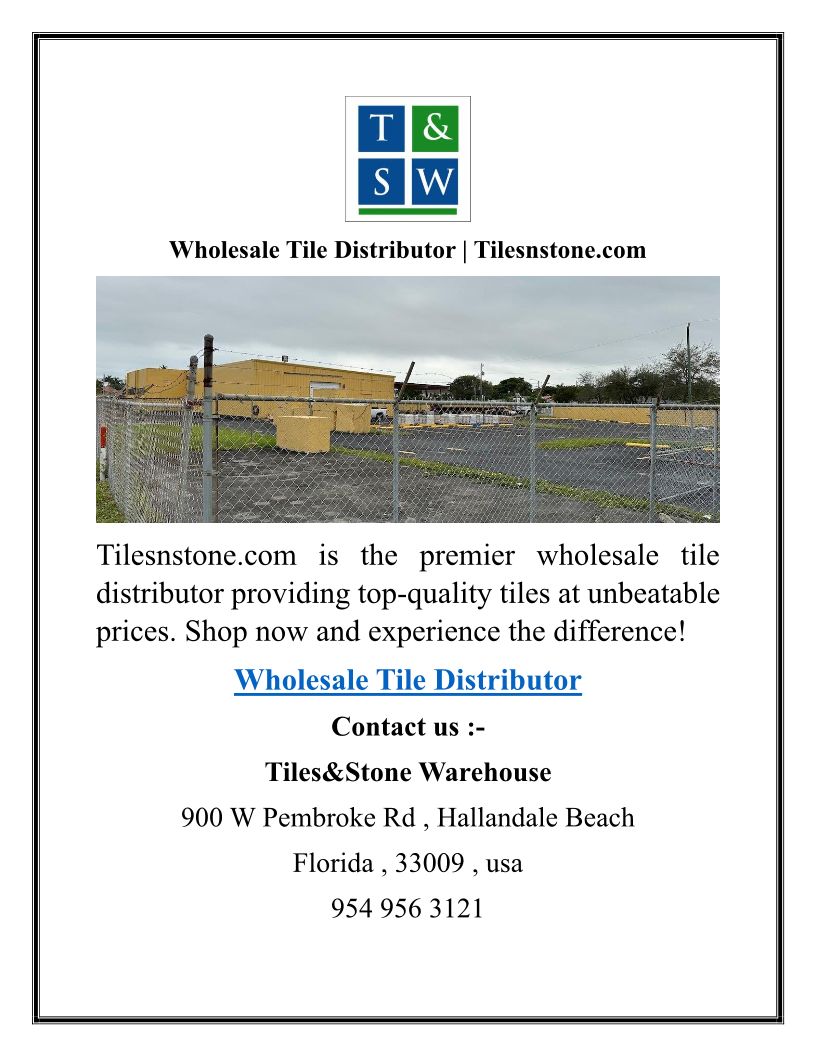 T &
S W

Wholesale Tile Distributor | Tilesnstone.com

Tilesnstone.com is the premier wholesale tile distributor providing top-quality tiles at unbeatable prices. Shop now and experience the difference!

Wholesale Tile Distributor

Contact us :-

Tiles&Stone Warehouse

900 W Pembroke Rd , Hallandale Beach

Florida , 33009 , usa

954 956 3121